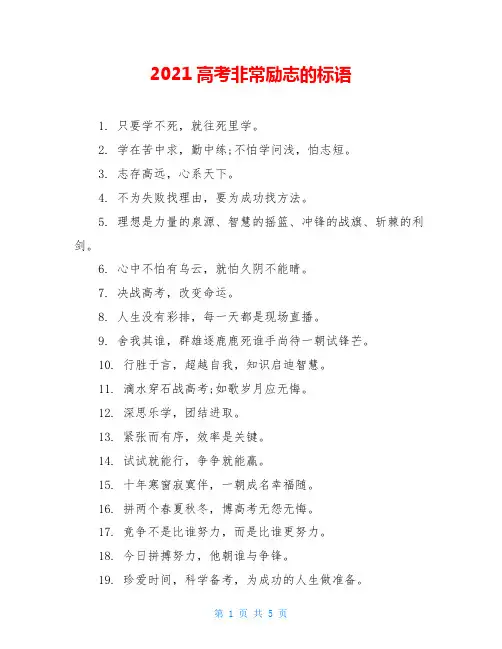 2021 高考非常励志的标语

1. 只要学不死，就往死里学。

2. 学在苦中求，勤中练;不怕学问浅，怕志短。

3. 志存高远，心系天下。

4. 不为失败找理由，要为成功找方法。

5. 理想是力量的泉源、智慧的摇篮、冲锋的战旗、斩棘的利剑。

6. 心中不怕有乌云，就怕久阴不能晴。

7. 决战高考，改变命运。

8. 人生没有彩排，每一天都是现场直播。

9. 舍我其谁，群雄逐鹿鹿死谁手尚待一朝试锋芒。

10. 行胜于言，超越自我，知识启迪智慧。

11. 滴水穿石战高考;如歌岁月应无悔。

12. 深思乐学，团结进取。

13. 紧张而有序，效率是关键。

14. 试试就能行，争争就能赢。

15. 十年寒窗寂寞伴，一朝成名幸福随。

16. 拼两个春夏秋冬，博高考无怨无悔。

17. 竞争不是比谁努力，而是比谁更努力。

18. 今日拼搏努力，他朝谁与争锋。

19. 珍爱时间，科学备考，为成功的人生做准备。

第 1 页 共 5 页